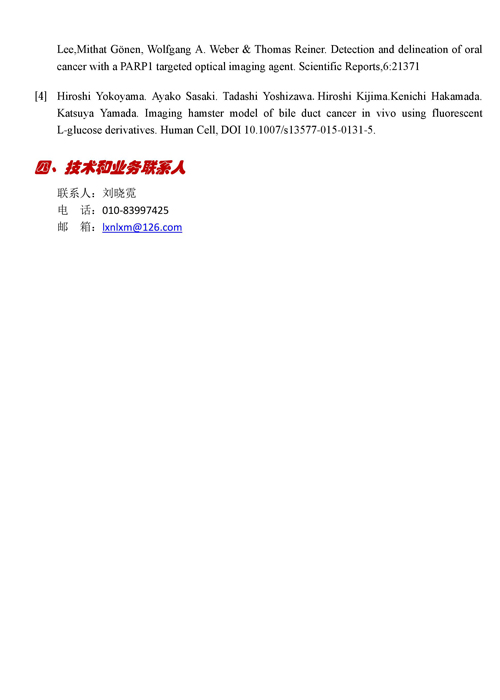 Lee,Mithat Gönen, Wolfgang A. Weber & Thomas Reiner. Detection and delineation of oral cancer with a PARP1 targeted optical imaging agent. Scientific Reports,6:21371

[4] Hiroshi Yokoyama. Ayako Sasaki. Tadashi Yoshizawa. Hiroshi Kijima.Kenichi Hakamada. Katsuya Yamada. Imaging hamster model of bile duct cancer in vivo using fluorescent L-glucose derivatives. Human Cell, DOI 10.1007/s13577-015-0131-5.

四、技术和业务联系人

联系人：刘晓霓
电　话：010-83997425
邮　箱：lxnlxm@126.com